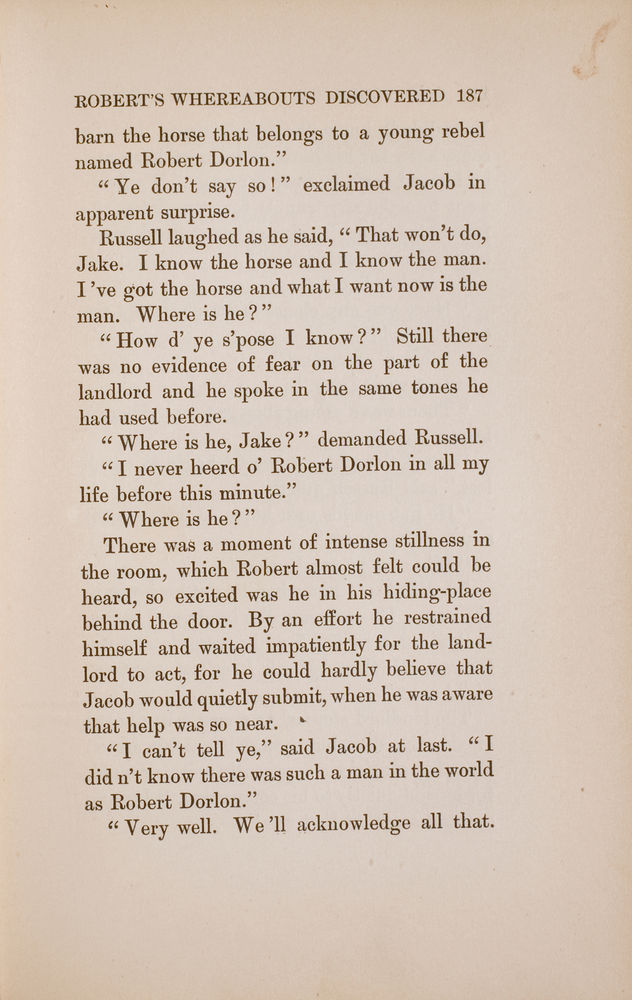 ROBERT'S WHEREABOUTS DISCOVERED 187

barn the horse that belongs to a young rebel named Robert Dorlon."

"Ye don't say so!" exclaimed Jacob in apparent surprise.

Russell laughed as he said, "That won't do, Jake. I know the horse and I know the man. I've got the horse and what I want now is the man. Where is he?"

"How d' ye s'pose I know?" Still there was no evidence of fear on the part of the landlord and he spoke in the same tones he had used before.

"Where is he, Jake?" demanded Russell.

"I never heerd o' Robert Dorlon in all my life before this minute."

"Where is he?"

There was a moment of intense stillness in the room, which Robert almost felt could be heard, so excited was he in his hiding-place behind the door. By an effort he restrained himself and waited impatiently for the landlord to act, for he could hardly believe that Jacob would quietly submit, when he was aware that help was so near.

"I can't tell ye," said Jacob at last. "I did n't know there was such a man in the world as Robert Dorlon."

"Very well. We'll acknowledge all that.